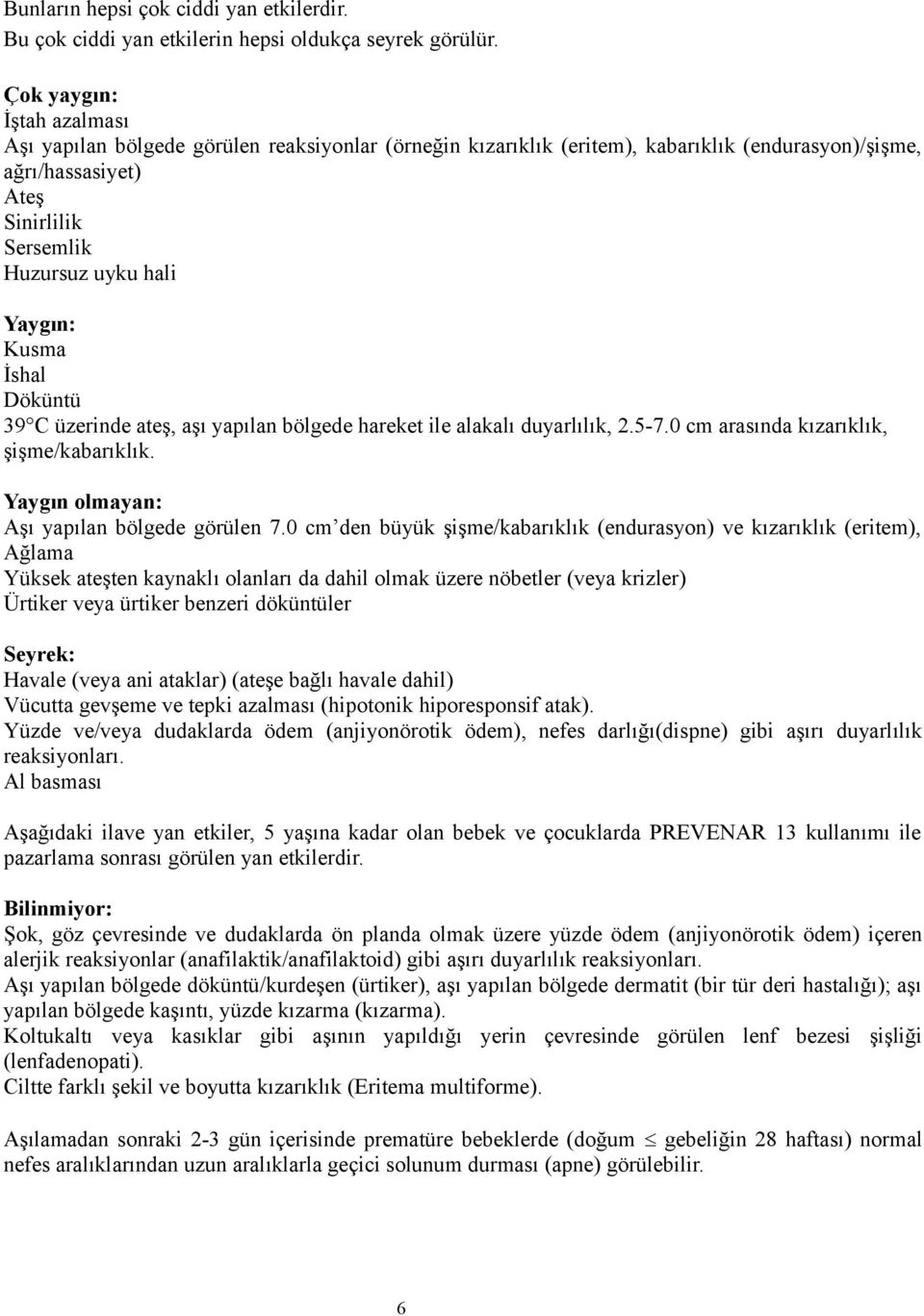 Bunların hepsi çok ciddi yan etkilerdir.
Bu çok ciddi yan etkilerin hepsi oldukça seyrek görülür.

Çok yaygın:
İştah azalması
Aşı yapılan bölgede görülen reaksiyonlar (örneğin kızarıklık (eritem), kabarıklık (endurasyon)/şişme, ağrı/hassasiyet)
Ateş
Sinirlilik
Sersemlik
Huzursuz uyku hali

Yaygın:
Kusma
İshal
Döküntü
39°C üzerinde ateş, aşı yapılan bölgede hareket ile alakalı duyarlılık, 2.5-7.0 cm arasında kızarıklık, şişme/kabarıklık.

Yaygın olmayan:
Aşı yapılan bölgede görülen 7.0 cm'den büyük şişme/kabarıklık (endurasyon) ve kızarıklık (eritem),
Ağlama
Yüksek ateşten kaynaklı olanları da dahil olmak üzere nöbetler (veya krizler)
Ürtiker veya ürtiker benzeri döküntüler

Seyrek:
Havale (veya ani ataklar) (ateşe bağlı havale dahil)
Vücutta gevşeme ve tepki azalması (hipotonik hiporesponsif atak).
Yüzde ve/veya dudaklarda ödem (anjiyonörotik ödem), nefes darlığı(dispne) gibi aşırı duyarlılık reaksiyonları.
Al basması

Aşağıdaki ilave yan etkiler, 5 yaşına kadar olan bebek ve çocuklarda PREVENAR 13 kullanımı ile pazarlama sonrası görülen yan etkilerdir.

Bilinmiyor:
Şok, göz çevresinde ve dudaklarda ön planda olmak üzere yüzde ödem (anjiyonörotik ödem) içeren alerjik reaksiyonlar (anafilaktik/anafilaktoid) gibi aşırı duyarlılık reaksiyonları.
Aşı yapılan bölgede döküntü/kurdeşen (ürtiker), aşı yapılan bölgede dermatit (bir tür deri hastalığı); aşı yapılan bölgede kaşıntı, yüzde kızarma (kızarma).
Koltukaltı veya kasıklar gibi aşının yapıldığı yerin çevresinde görülen lenf bezesi şişliği (lenfadenopati).
Ciltte farklı şekil ve boyutta kızarıklık (Eritema multiforme).

Aşılamadan sonraki 2-3 gün içerisinde prematüre bebeklerde (doğum $\leq$ gebeliğin 28 haftası) normal nefes aralıklarından uzun aralıklarla geçici solunum durması (apne) görülebilir.

6